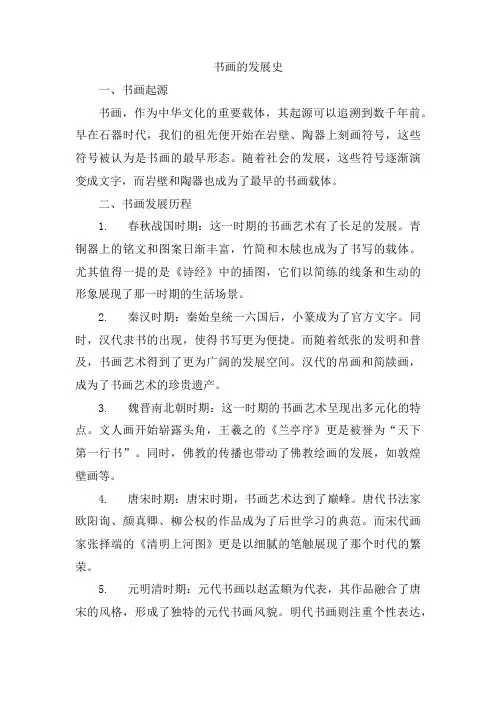 书画的发展史

一、书画起源

书画，作为中华文化的重要载体，其起源可以追溯到数千年前。早在石器时代，我们的祖先便开始在岩壁、陶器上刻画符号，这些符号被认为是书画的最早形态。随着社会的发展，这些符号逐渐演变成文字，而岩壁和陶器也成为了最早的书画载体。

二、书画发展历程

1.　春秋战国时期：这一时期的书画艺术有了长足的发展。青铜器上的铭文和图案日渐丰富，竹简和木牍也成为了书写的载体。尤其值得一提的是《诗经》中的插图，它们以简练的线条和生动的形象展现了那一时期的生活场景。

2.　秦汉时期：秦始皇统一六国后，小篆成为了官方文字。同时，汉代隶书的出现，使得书写更为便捷。而随着纸张的发明和普及，书画艺术得到了更为广阔的发展空间。汉代的帛画和简牍画，成为了书画艺术的珍贵遗产。

3.　魏晋南北朝时期：这一时期的书画艺术呈现出多元化的特点。文人画开始崭露头角，王羲之的《兰亭序》更是被誉为“天下第一行书”。同时，佛教的传播也带动了佛教绘画的发展，如敦煌壁画等。

4.　唐宋时期：唐宋时期，书画艺术达到了巅峰。唐代书法家欧阳询、颜真卿、柳公权的作品成为了后世学习的典范。而宋代画家张择端的《清明上河图》更是以细腻的笔触展现了那个时代的繁荣。

5.　元明清时期：元代书画以赵孟頫为代表，其作品融合了唐宋的风格，形成了独特的元代书画风貌。明代书画则注重个性表达，